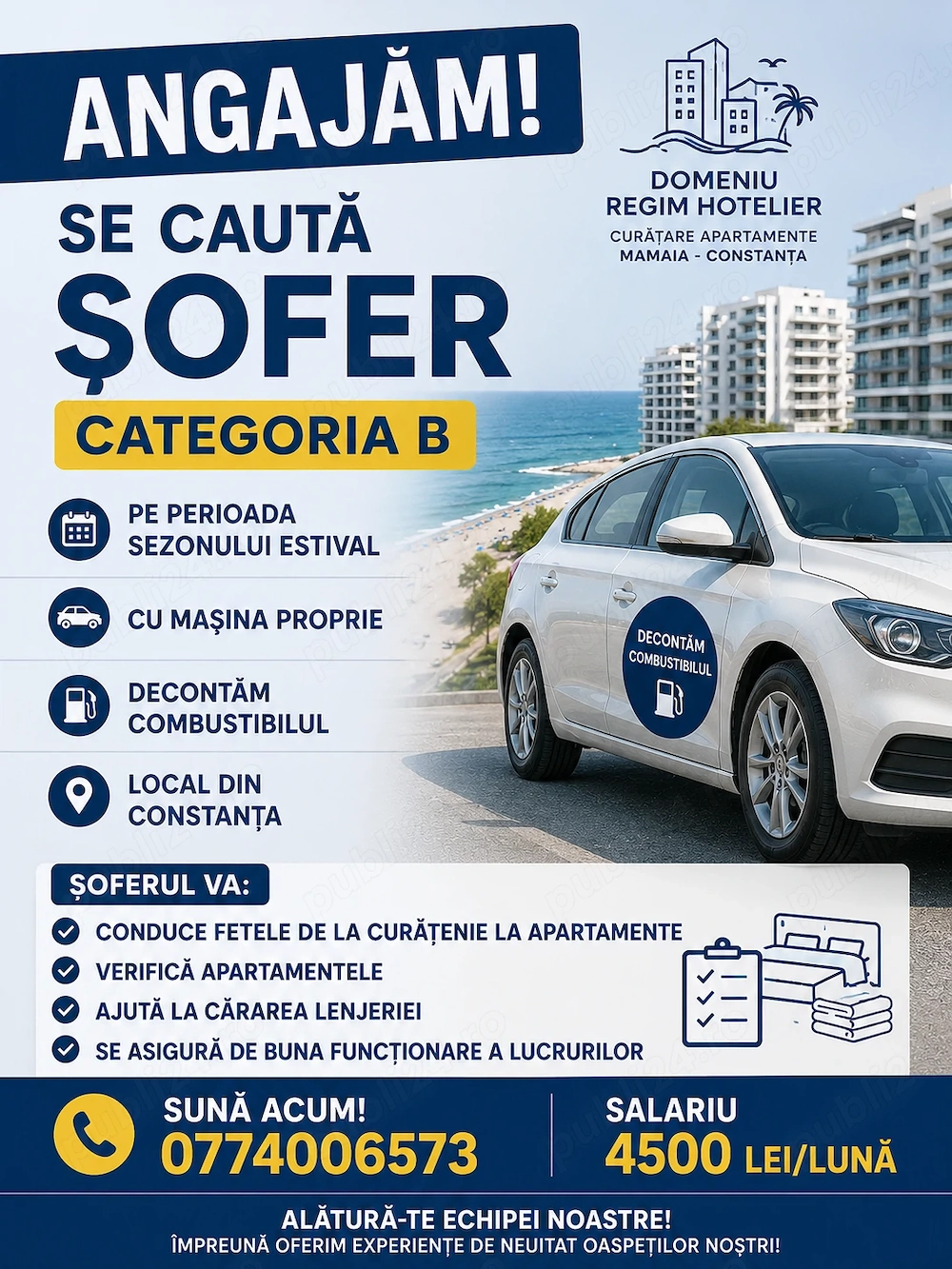 ANGAJĂM!

SE CAUTĂ
ȘOFER
CATEGORIA B

DOMENIU
REGIM HOTELIER
CURĂȚARE APARTAMENTE
MAMAIA - CONSTANȚA

PE PERIOADA SEZONULUI ESTIVAL

CU MAȘINA PROPRIE

DECONTĂM COMBUSTIBILUL

LOCAL DIN CONSTANȚA

DECONTĂM COMBUSTIBILUL

ȘOFERUL VA:
CONDUCE FETELE DE LA CURĂȚENIE LA APARTAMENTE
VERIFICĂ APARTAMENTELE
AJUTĂ LA CĂRAREA LENJERIEI
SE ASIGURĂ DE BUNA FUNCȚIONARE A LUCRURILOR

SUNĂ ACUM!
0774006573

SALARIU
4500 LEI/LUNĂ

ALĂTURĂ-TE ECHIPEI NOASTRE!
ÎMPREUNĂ OFERIM EXPERIENȚE DE NEUITAT OASPEȚILOR NOȘTRI!

publi24.ro